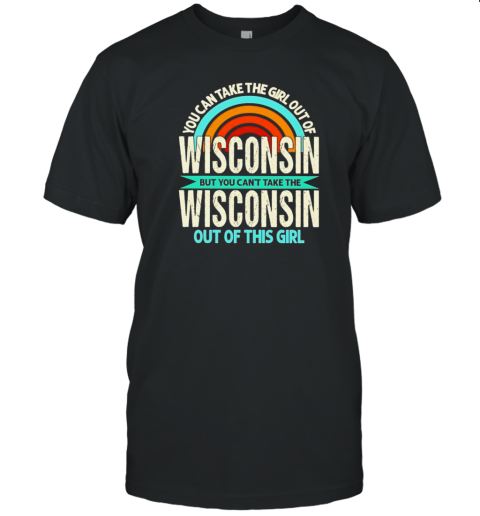 YOU CAN TAKE THE GIRL OUT OF
WISCONSIN
BUT YOU CAN'T TAKE THE
WISCONSIN
OUT OF THIS GIRL